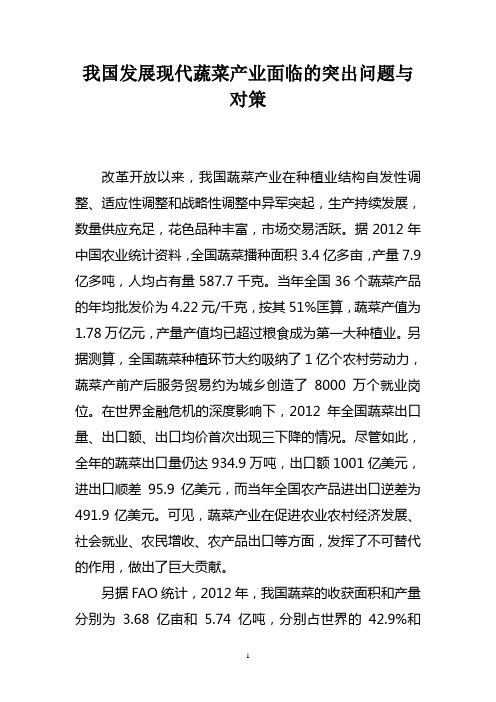 我国发展现代蔬菜产业面临的突出问题与对策

改革开放以来，我国蔬菜产业在种植业结构自发性调整、适应性调整和战略性调整中异军突起，生产持续发展，数量供应充足，花色品种丰富，市场交易活跃。据 2012 年中国农业统计资料，全国蔬菜播种面积 3.4 亿多亩，产量 7.9 亿多吨，人均占有量 587.7 千克。当年全国 36 个蔬菜产品的年均批发价为 4.22 元/千克，按其 51%匡算，蔬菜产值为 1.78 万亿元，产量产值均已超过粮食成为第一大种植业。另据测算，全国蔬菜种植环节大约吸纳了 1 亿个农村劳动力，蔬菜产前产后服务贸易约为城乡创造了 8000 万个就业岗位。在世界金融危机的深度影响下，2012 年全国蔬菜出口量、出口额、出口均价首次出现三下降的情况。尽管如此，全年的蔬菜出口量仍达 934.9 万吨，出口额 1001 亿美元，进出口顺差 95.9 亿美元，而当年全国农产品进出口逆差为 491.9 亿美元。可见，蔬菜产业在促进农业农村经济发展、社会就业、农民增收、农产品出口等方面，发挥了不可替代的作用，做出了巨大贡献。

另据 FAO 统计，2012 年，我国蔬菜的收获面积和产量分别为 3.68 亿亩和 5.74 亿吨，分别占世界的 42.9%和

1